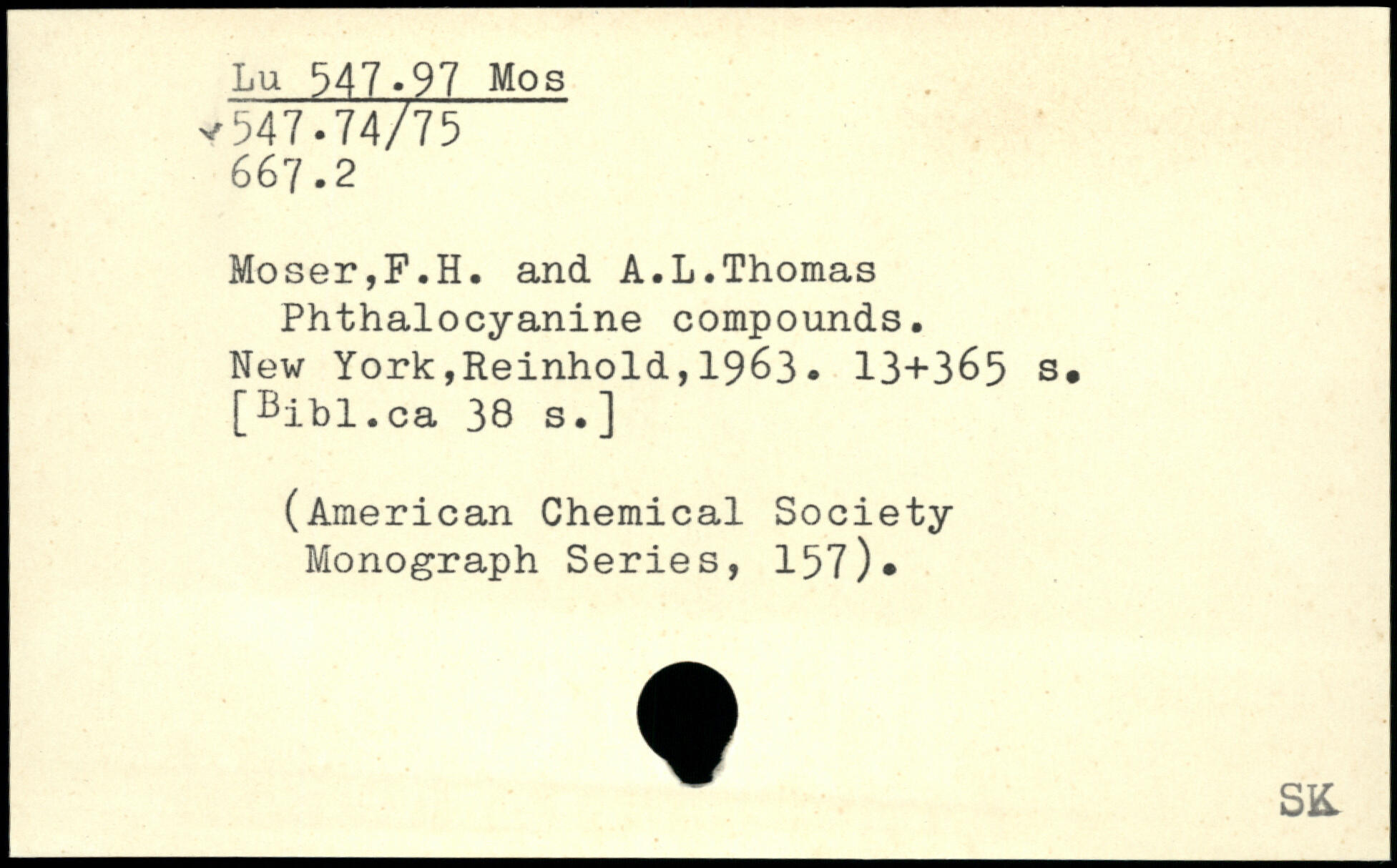 Lu 547.97 Mos
✓547.74/75
667.2

Moser,F.H. and A.L.Thomas
Phthalocyanine compounds.
New York,Reinhold,1963. 13+365 s.
[Bibl.ca 38 s.]

(American Chemical Society
Monograph Series, 157).

SK